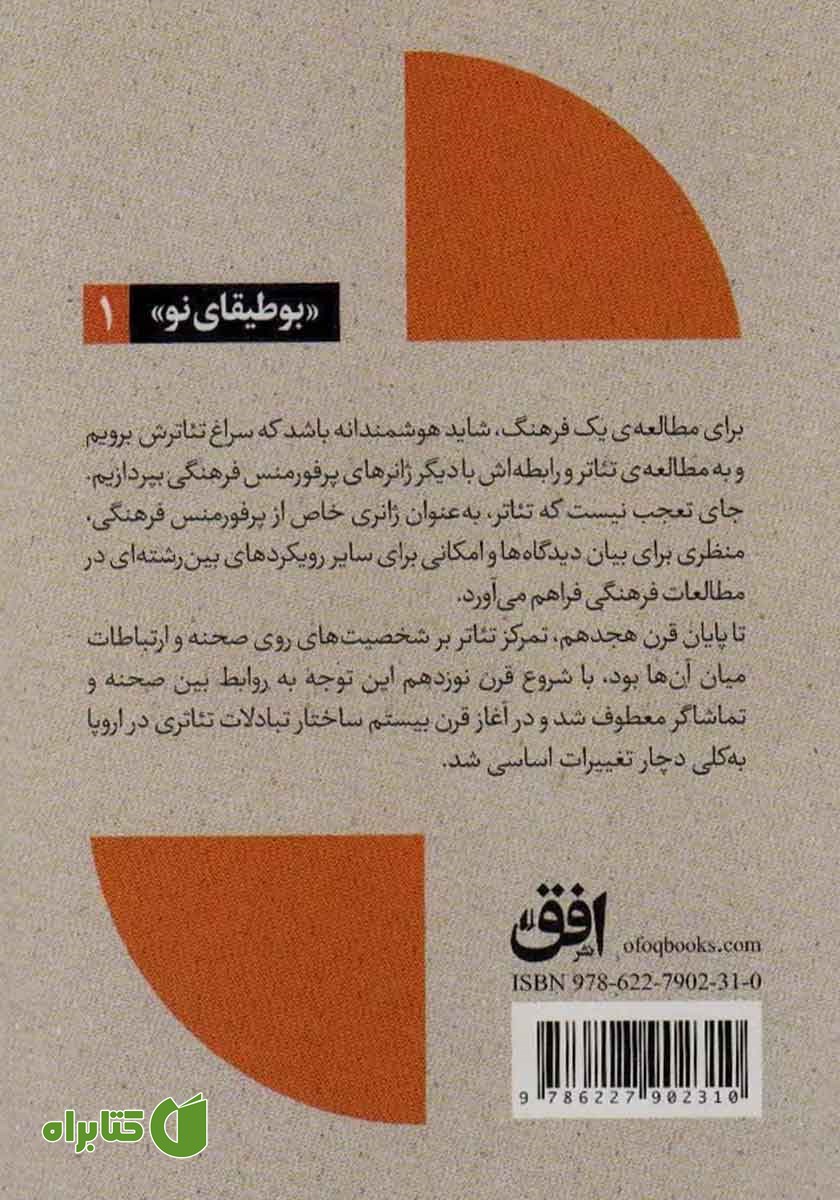 «بوطیقای نو» 1

برای مطالعه‌ی یک فرهنگ، شاید هوشمندانه باشد که سراغ تئاترش برویم و به مطالعه‌ی تئاتر و رابطه‌اش با دیگر ژانرهای پرفورمنس فرهنگی بپردازیم. جای تعجب نیست که تئاتر، به‌عنوان ژانری خاص از پرفورمنس فرهنگی، منظری برای بیان دیدگاه‌ها و امکانی برای سایر رویکردهای بین‌رشته‌ای در مطالعات فرهنگی فراهم می‌آورد.

تا پایان قرن هجدهم، تمرکز تئاتر بر شخصیت‌های روی صحنه و ارتباطات میان آن‌ها بود، با شروع قرن نوزدهم این توجه به روابط بین صحنه و تماشاگر معطوف شد و در آغاز قرن بیستم ساختار تبادلات تئاتری در اروپا به‌کلی دچار تغییرات اساسی شد.

نشر افق
ofoqbooks.com
ISBN 978-622-7902-31-0
9 786227 902310

کتابراه